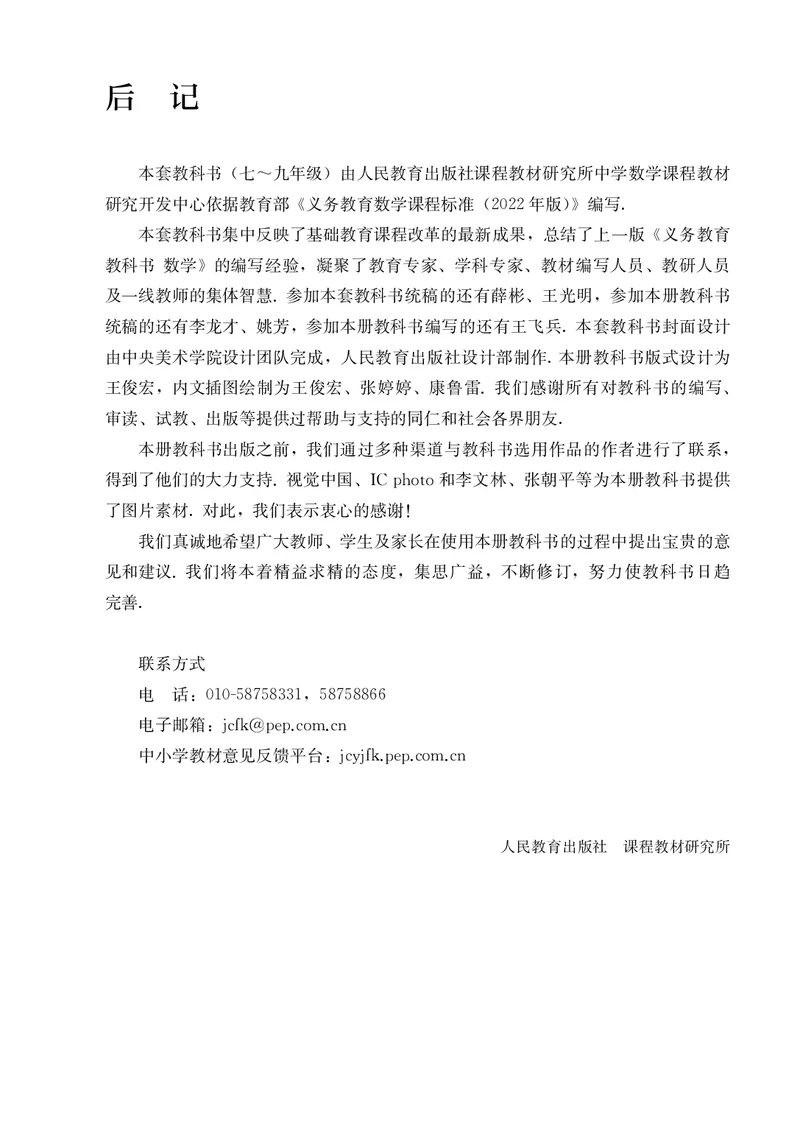 后　记

本套教科书（七～九年级）由人民教育出版社课程教材研究所中学数学课程教材研究开发中心依据教育部《义务教育数学课程标准（2022年版）》编写.

本套教科书集中反映了基础教育课程改革的最新成果，总结了上一版《义务教育教科书 数学》的编写经验，凝聚了教育专家、学科专家、教材编写人员、教研人员及一线教师的集体智慧. 参加本套教科书统稿的还有薛彬、王光明，参加本册教科书统稿的还有李龙才、姚芳，参加本册教科书编写的还有王飞兵. 本套教科书封面设计由中央美术学院设计团队完成，人民教育出版社设计部制作. 本册教科书版式设计为王俊宏，内文插图绘制为王俊宏、张婷婷、康鲁雷. 我们感谢所有对教科书的编写、审读、试教、出版等提供过帮助与支持的同仁和社会各界朋友.

本册教科书出版之前，我们通过多种渠道与教科书选用作品的作者进行了联系，得到了他们的大力支持. 视觉中国、IC photo 和李文林、张朝平等为本册教科书提供了图片素材. 对此，我们表示衷心的感谢!

我们真诚地希望广大教师、学生及家长在使用本册教科书的过程中提出宝贵的意见和建议. 我们将本着精益求精的态度，集思广益，不断修订，努力使教科书日趋完善.

联系方式
电　话：010-58758331，58758866
电子邮箱：jcfk@pep.com.cn
中小学教材意见反馈平台：jcyjfk.pep.com.cn

人民教育出版社　课程教材研究所